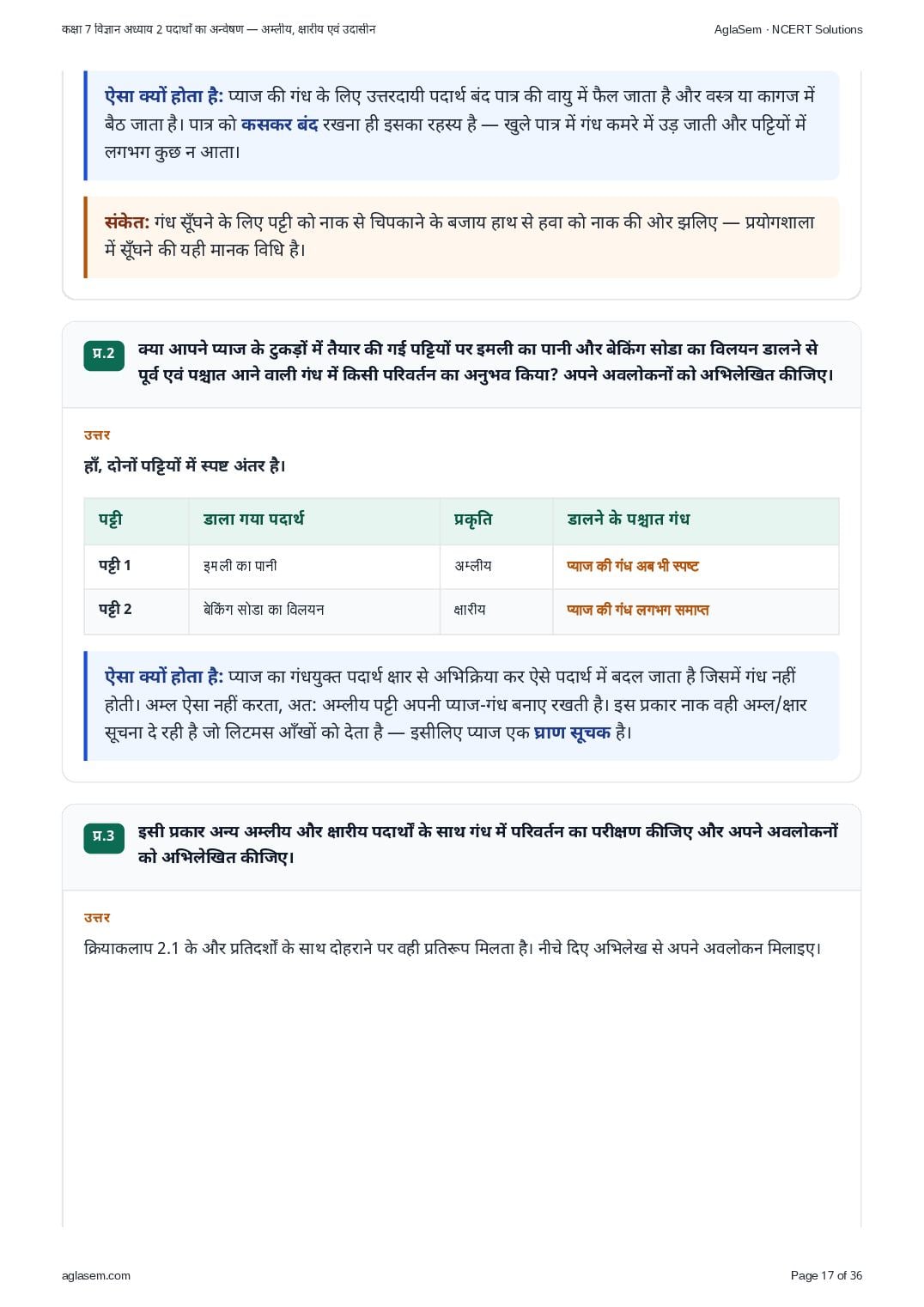 कक्षा 7 विज्ञान अध्याय 2 पदार्थों का अन्वेषण — अम्लीय, क्षारीय एवं उदासीन

AglaSem · NCERT Solutions

ऐसा क्यों होता है: प्याज की गंध के लिए उत्तरदायी पदार्थ बंद पात्र की वायु में फैल जाता है और वस्त्र या कागज में बैठ जाता है। पात्र को कसकर बंद रखना ही इसका रहस्य है — खुले पात्र में गंध कमरे में उड़ जाती और पट्टियों में लगभग कुछ न आता।

संकेत: गंध सूँघने के लिए पट्टी को नाक से चिपकाने के बजाय हाथ से हवा को नाक की ओर झलिए — प्रयोगशाला में सूँघने की यही मानक विधि है।

प्र.2 क्या आपने प्याज के टुकड़ों में तैयार की गई पट्टियों पर इमली का पानी और बेकिंग सोडा का विलयन डालने से पूर्व एवं पश्चात आने वाली गंध में किसी परिवर्तन का अनुभव किया? अपने अवलोकनों को अभिलेखित कीजिए।

उत्तर

हाँ, दोनों पट्टियों में स्पष्ट अंतर है।

| पट्टी | डाला गया पदार्थ | प्रकृति | डालने के पश्चात गंध |
|---|---|---|---|
| पट्टी 1 | इमली का पानी | अम्लीय | प्याज की गंध अब भी स्पष्ट |
| पट्टी 2 | बेकिंग सोडा का विलयन | क्षारीय | प्याज की गंध लगभग समाप्त |

ऐसा क्यों होता है: प्याज का गंधयुक्त पदार्थ क्षार से अभिक्रिया कर ऐसे पदार्थ में बदल जाता है जिसमें गंध नहीं होती। अम्ल ऐसा नहीं करता, अत: अम्लीय पट्टी अपनी प्याज-गंध बनाए रखती है। इस प्रकार नाक वही अम्ल/क्षार सूचना दे रही है जो लिटमस आँखों को देता है — इसीलिए प्याज एक घ्राण सूचक है।

प्र.3 इसी प्रकार अन्य अम्लीय और क्षारीय पदार्थों के साथ गंध में परिवर्तन का परीक्षण कीजिए और अपने अवलोकनों को अभिलेखित कीजिए।

उत्तर

क्रियाकलाप 2.1 के और प्रतिदर्शों के साथ दोहराने पर वही प्रतिरूप मिलता है। नीचे दिए अभिलेख से अपने अवलोकन मिलाइए।

aglasem.com

Page 17 of 36